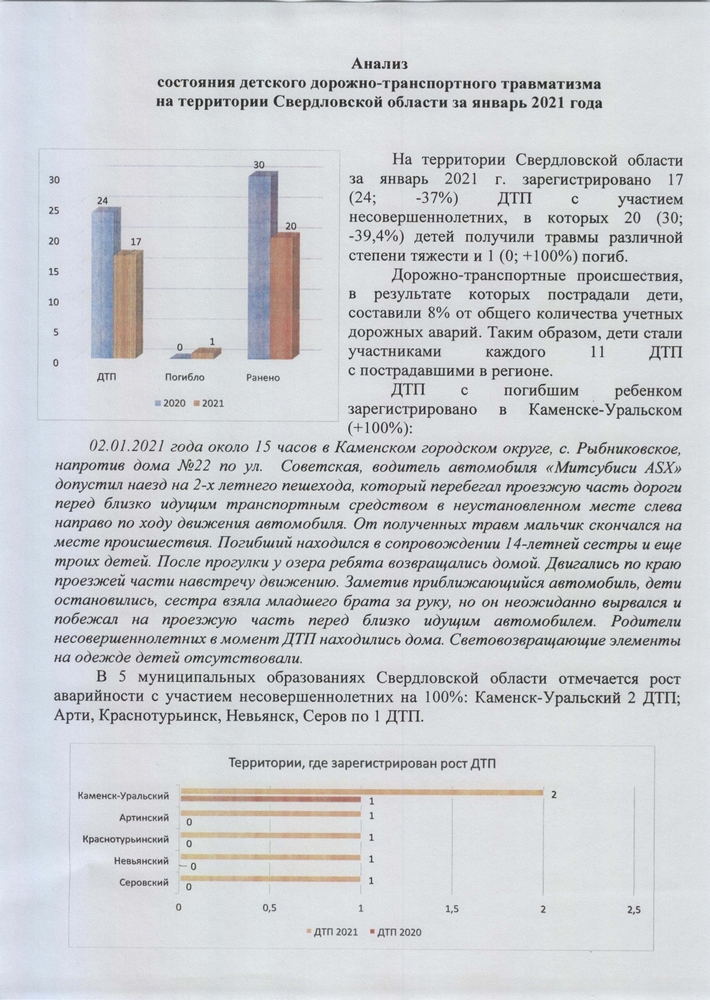 Анализ
состояния детского дорожно-транспортного травматизма
на территории Свердловской области за январь 2021 года

30
25
20
15
10
5
0
24
17
0
1
30
20
ДТП
Погибло
Ранено
2020
2021

На территории Свердловской области за январь 2021 г. зарегистрировано 17 (24; -37%) ДТП с участием несовершеннолетних, в которых 20 (30; -39,4%) детей получили травмы различной степени тяжести и 1 (0; +100%) погиб.

Дорожно-транспортные происшествия, в результате которых пострадали дети, составили 8% от общего количества учетных дорожных аварий. Таким образом, дети стали участниками каждого 11 ДТП с пострадавшими в регионе.

ДТП с погибшим ребенком зарегистрировано в Каменске-Уральском (+100%):

02.01.2021 года около 15 часов в Каменском городском округе, с. Рыбниковское, напротив дома №22 по ул. Советская, водитель автомобиля «Митсубиси ASX» допустил наезд на 2-х летнего пешехода, который перебегал проезжую часть дороги перед близко идущим транспортным средством в неустановленном месте слева направо по ходу движения автомобиля. От полученных травм мальчик скончался на месте происшествия. Погибший находился в сопровождении 14-летней сестры и еще троих детей. После прогулки у озера ребята возвращались домой. Двигались по краю проезжей части навстречу движению. Заметив приближающийся автомобиль, дети остановились, сестра взяла младшего брата за руку, но он неожиданно вырвался и побежал на проезжую часть перед близко идущим автомобилем. Родители несовершеннолетних в момент ДТП находились дома. Световозвращающие элементы на одежде детей отсутствовали.

В 5 муниципальных образованиях Свердловской области отмечается рост аварийности с участием несовершеннолетних на 100%: Каменск-Уральский 2 ДТП; Арти, Краснотурьинск, Невьянск, Серов по 1 ДТП.

Территории, где зарегистрирован рост ДТП

Каменск-Уральский
2
1
Артинский
1
0
Краснотурьинский
1
0
Невьянский
1
0
Серовский
1
0
0
0,5
1
1,5
2
2,5
ДТП 2021
ДТП 2020